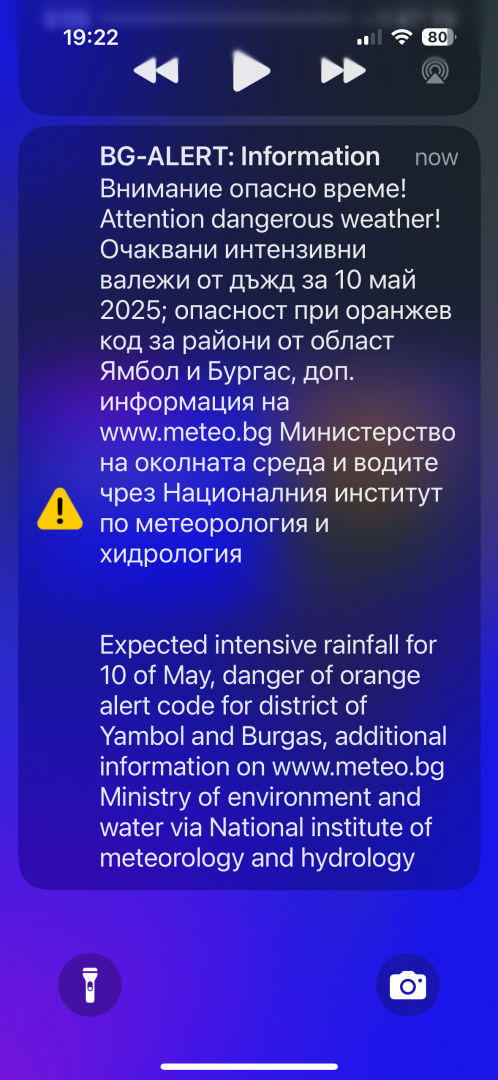 19:22 80

BG-ALERT: Information now

Внимание опасно време! Attention dangerous weather! Очаквани интензивни валежи от дъжд за 10 май 2025; опасност при оранжев код за райони от област Ямбол и Бургас, доп. информация на www.meteo.bg Министерство на околната среда и водите чрез Националния институт по метеорология и хидрология

Expected intensive rainfall for 10 of May, danger of orange alert code for district of Yambol and Burgas, additional information on www.meteo.bg Ministry of environment and water via National institute of meteorology and hydrology